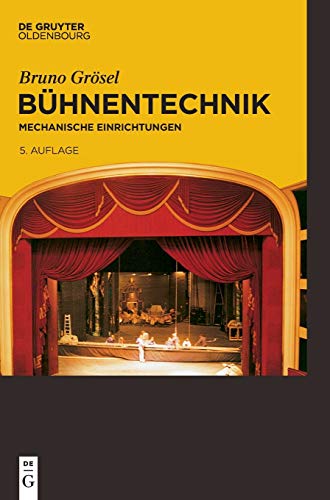 DE GRUYTER
OLDENBOURG

Bruno Grösel
BÜHNENTECHNIK
MECHANISCHE EINRICHTUNGEN

5. AUFLAGE

DE
G